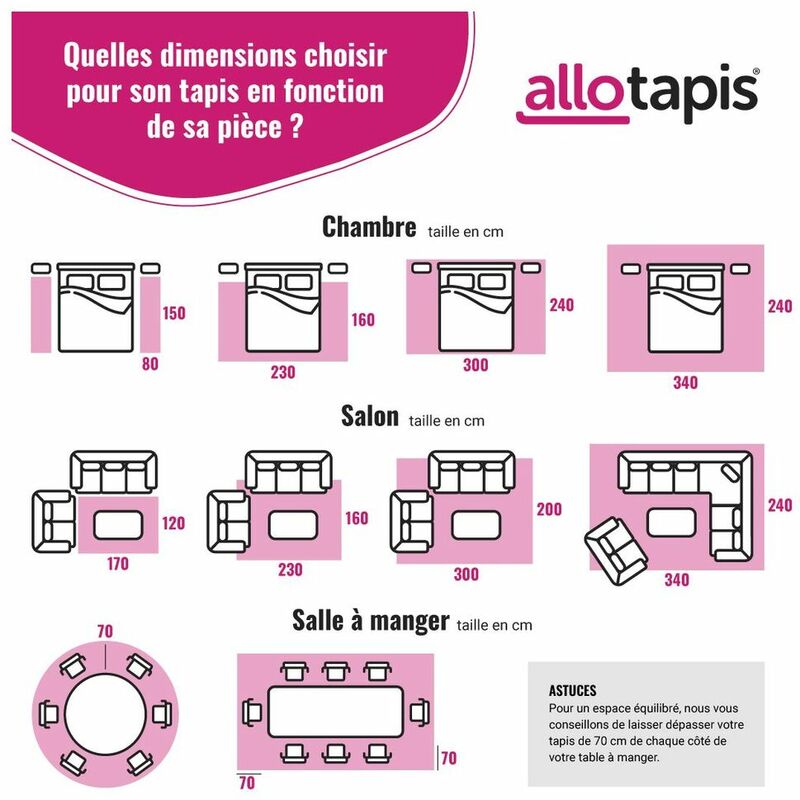 Quelles dimensions choisir pour son tapis en fonction de sa pièce ?

allotapis®

Chambre taille en cm

150
80
160
230
240
300
240
340

Salon taille en cm

120
170
160
230
200
300
240
340

Salle à manger taille en cm

70

70
70

ASTUCES
Pour un espace équilibré, nous vous conseillons de laisser dépasser votre tapis de 70 cm de chaque côté de votre table à manger.